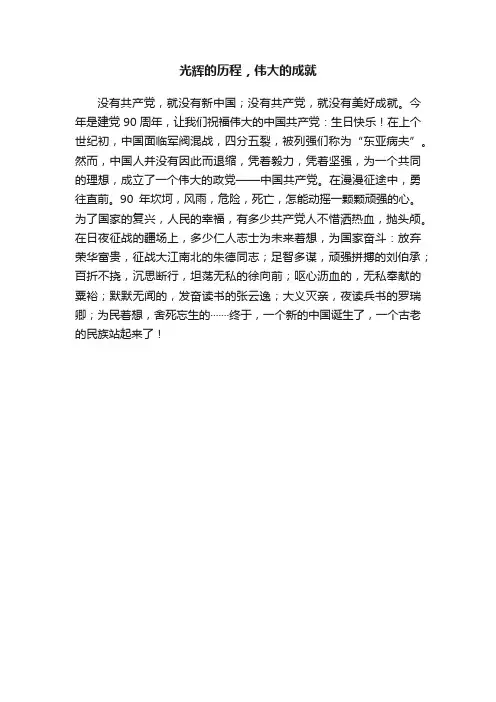 光辉的历程，伟大的成就

没有共产党，就没有新中国；没有共产党，就没有美好成就。今年是建党 90 周年，让我们祝福伟大的中国共产党：生日快乐！在上个世纪初，中国面临军阀混战，四分五裂，被列强们称为“东亚病夫”。然而，中国人并没有因此而退缩，凭着毅力，凭着坚强，为一个共同的理想，成立了一个伟大的政党——中国共产党。在漫漫征途中，勇往直前。90 年坎坷，风雨，危险，死亡，怎能动摇一颗颗顽强的心。为了国家的复兴，人民的幸福，有多少共产党人不惜洒热血，抛头颅。在日夜征战的疆场上，多少仁人志士为未来着想，为国家奋斗：放弃荣华富贵，征战大江南北的朱德同志；足智多谋，顽强拼搏的刘伯承；百折不挠，沉思断行，坦荡无私的徐向前；呕心沥血的，无私奉献的粟裕；默默无闻的，发奋读书的张云逸；大义灭亲，夜读兵书的罗瑞卿；为民着想，舍死忘生的……终于，一个新的中国诞生了，一个古老的民族站起来了！